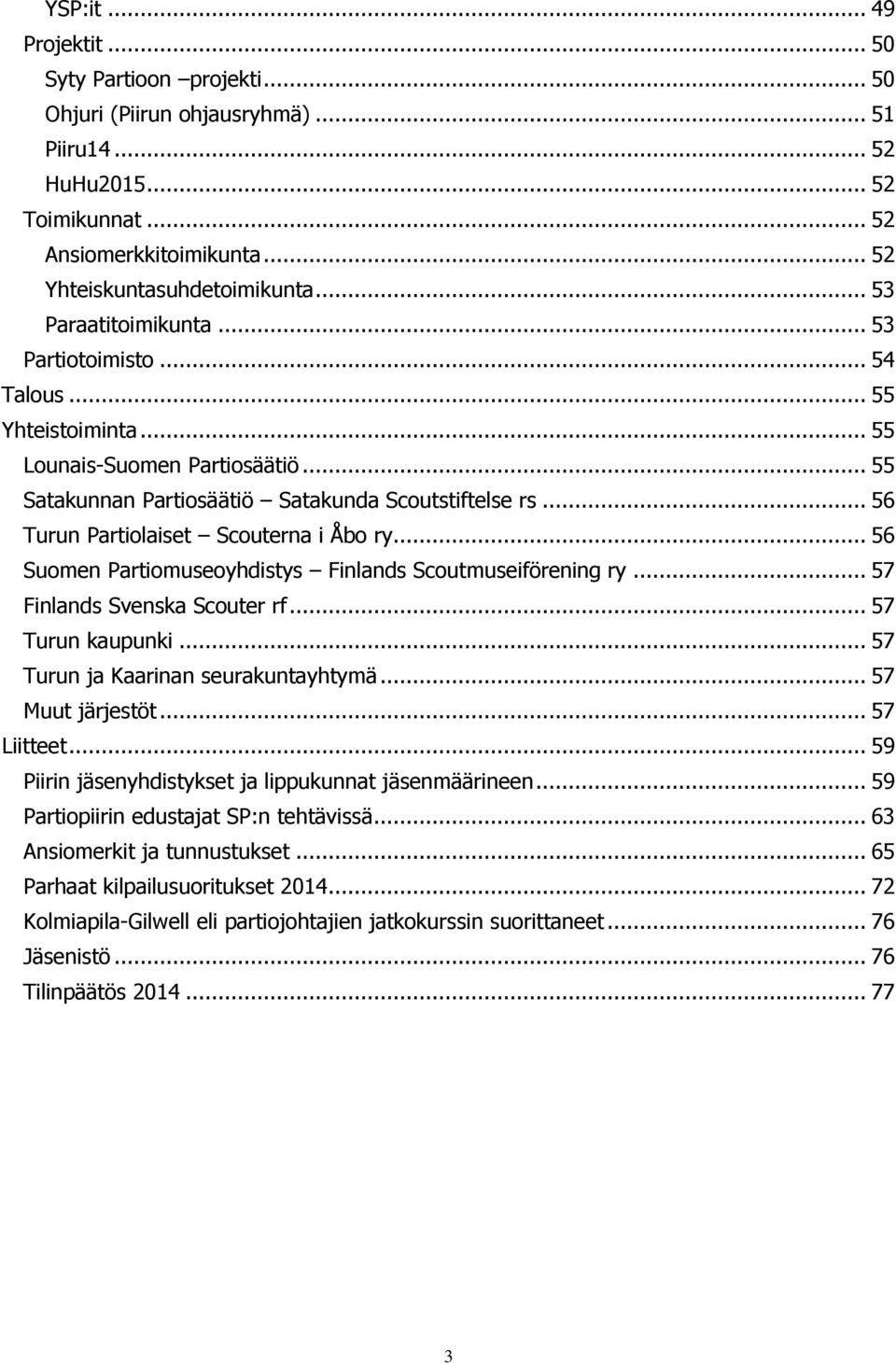 YSP:it ... 49
Projektit ... 50
Syty Partioon –projekti ... 50
Ohjuri (Piirun ohjausryhmä) ... 51
Piiru14 ... 52
HuHu2015 ... 52
Toimikunnat ... 52
Ansiomerkkitoimikunta ... 52
Yhteiskuntasuhdetoimikunta ... 53
Paraatitoimikunta ... 53
Partiotoimisto ... 54
Talous ... 55
Yhteistoiminta ... 55
Lounais-Suomen Partiosäätiö ... 55
Satakunnan Partiosäätiö – Satakunda Scoutstiftelse rs ... 56
Turun Partiolaiset – Scouterna i Åbo ry ... 56
Suomen Partiomuseoyhdistys – Finlands Scoutmuseiförening ry ... 57
Finlands Svenska Scouter rf ... 57
Turun kaupunki ... 57
Turun ja Kaarinan seurakuntayhtymä ... 57
Muut järjestöt ... 57
Liitteet ... 59
Piirin jäsenyhdistykset ja lippukunnat jäsenmäärineen ... 59
Partiopiirin edustajat SP:n tehtävissä ... 63
Ansiomerkit ja tunnustukset ... 65
Parhaat kilpailusuoritukset 2014 ... 72
Kolmiapila-Gilwell eli partiojohtajien jatkokurssin suorittaneet ... 76
Jäsenistö ... 76
Tilinpäätös 2014 ... 77

3